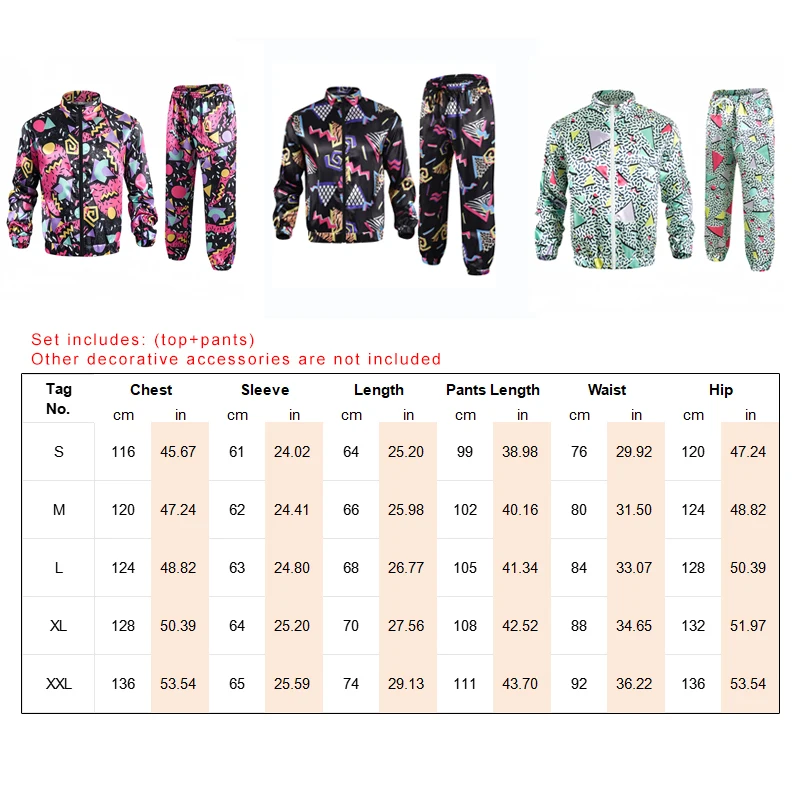 Set includes: (top+pants)
Other decorative accessories are not included

| Tag No. | Chest cm | Chest in | Sleeve cm | Sleeve in | Length cm | Length in | Pants Length cm | Pants Length in | Waist cm | Waist in | Hip cm | Hip in |
|---|---|---|---|---|---|---|---|---|---|---|---|---|
| S | 116 | 45.67 | 61 | 24.02 | 64 | 25.20 | 99 | 38.98 | 76 | 29.92 | 120 | 47.24 |
| M | 120 | 47.24 | 62 | 24.41 | 66 | 25.98 | 102 | 40.16 | 80 | 31.50 | 124 | 48.82 |
| L | 124 | 48.82 | 63 | 24.80 | 68 | 26.77 | 105 | 41.34 | 84 | 33.07 | 128 | 50.39 |
| XL | 128 | 50.39 | 64 | 25.20 | 70 | 27.56 | 108 | 42.52 | 88 | 34.65 | 132 | 51.97 |
| XXL | 136 | 53.54 | 65 | 25.59 | 74 | 29.13 | 111 | 43.70 | 92 | 36.22 | 136 | 53.54 |